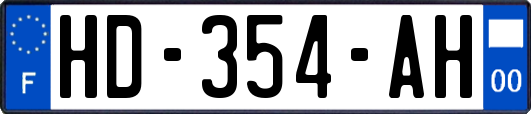 F
HD-354-AH
00